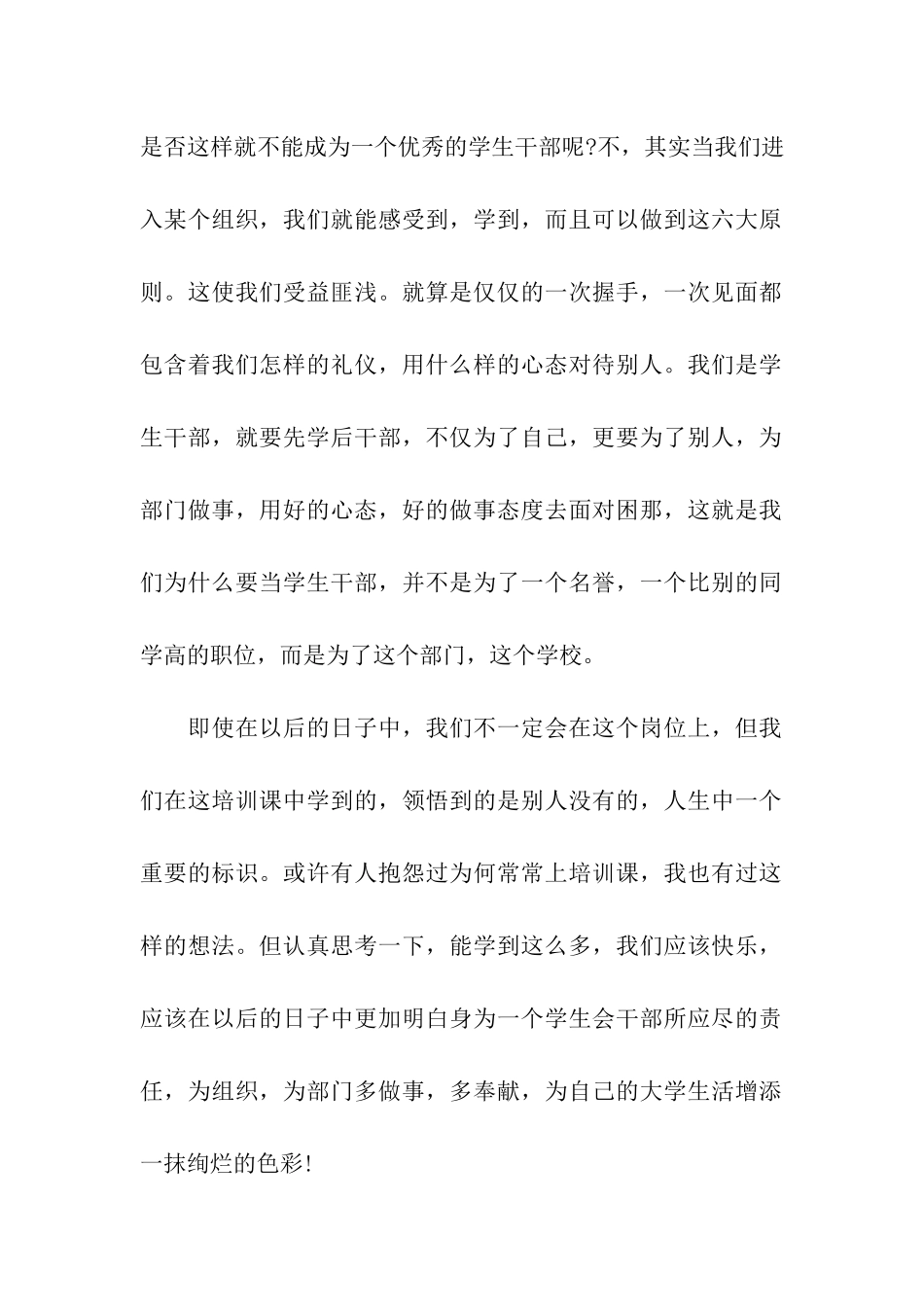 是否这样就不能成为一个优秀的学生干部呢?不，其实当我们进入某个组织，我们就能感受到，学到，而且可以做到这六大原则。这使我们受益匪浅。就算是仅仅的一次握手，一次见面都包含着我们怎样的礼仪，用什么样的心态对待别人。我们是学生干部，就要先学后干部，不仅为了自己，更要为了别人，为部门做事，用好的心态，好的做事态度去面对困那，这就是我们为什么要当学生干部，并不是为了一个名誉，一个比别的同学高的职位，而是为了这个部门，这个学校。

即使在以后的日子中，我们不一定会在这个岗位上，但我们在这培训课中学到的，领悟到的是别人没有的，人生中一个重要的标识。或许有人抱怨过为何常常上培训课，我也有过这样的想法。但认真思考一下，能学到这么多，我们应该快乐，应该在以后的日子中更加明白身为一个学生会干部所应尽的责任，为组织，为部门多做事，多奉献，为自己的大学生活增添一抹绚烂的色彩!